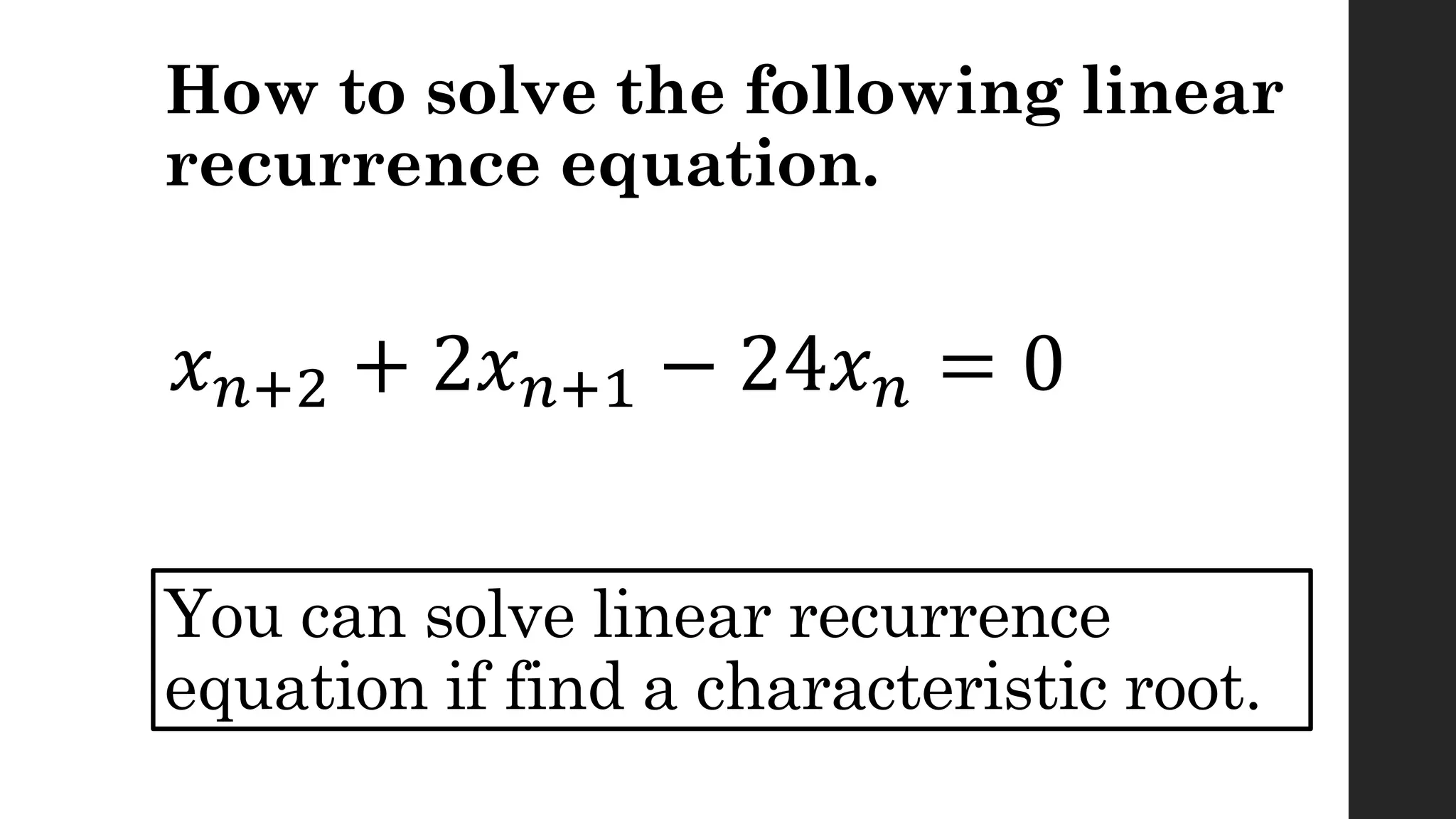 How to solve the following linear recurrence equation.

$x_{n+2} + 2x_{n+1} - 24x_n = 0$

You can solve linear recurrence equation if find a characteristic root.